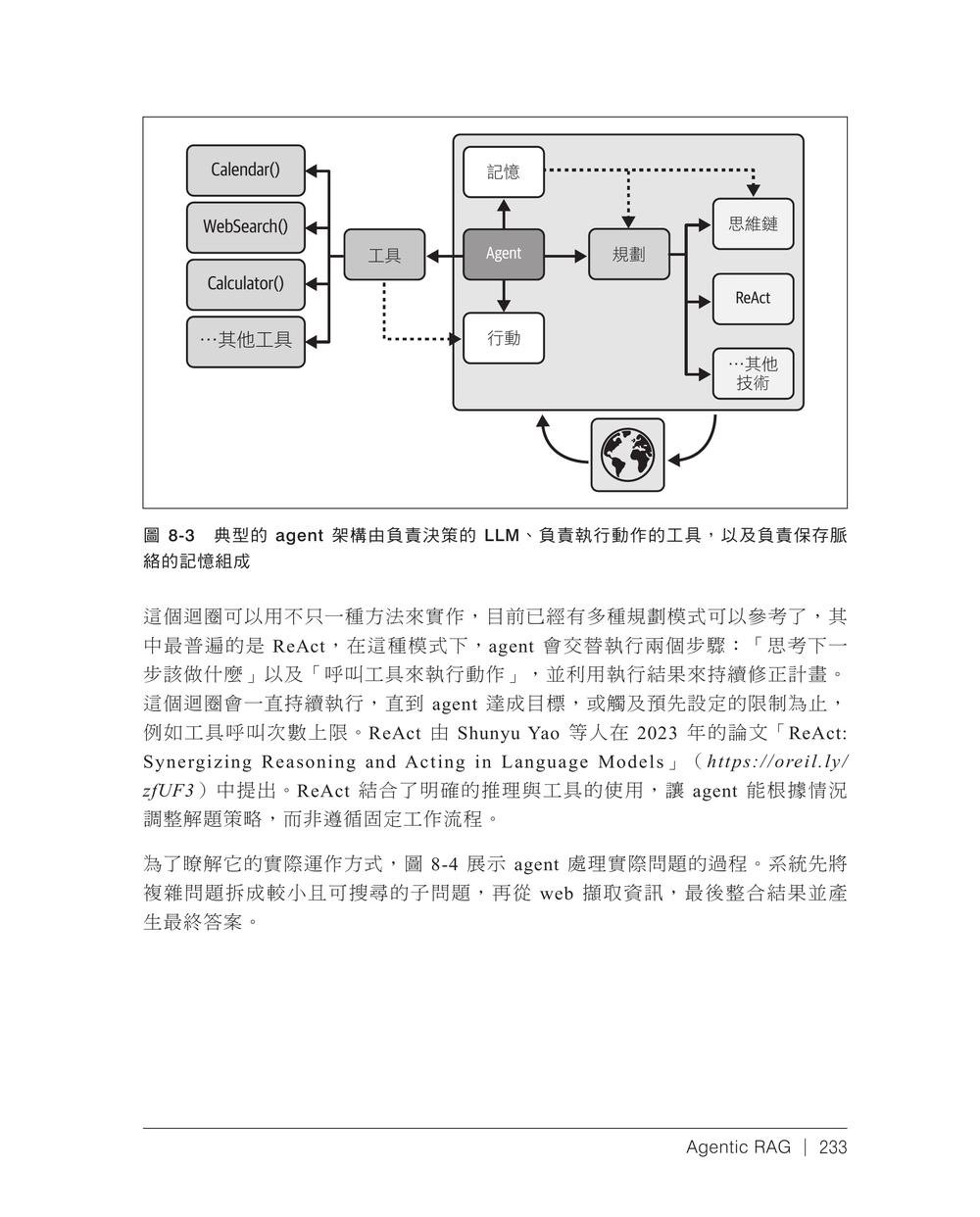 Calendar()

WebSearch()

Calculator()

…其他工具

工具

記憶

Agent

行動

規劃

思維鏈

ReAct

…其他技術

圖 8-3 典型的 agent 架構由負責決策的 LLM、負責執行動作的工具，以及負責保存脈絡的記憶組成

這個迴圈可以用不只一種方法來實作，目前已經有多種規劃模式可以參考了，其中最普遍的是 ReAct，在這種模式下，agent 會交替執行兩個步驟：「思考下一步該做什麼」以及「呼叫工具來執行動作」，並利用執行結果來持續修正計畫。這個迴圈會一直持續執行，直到 agent 達成目標，或觸及預先設定的限制為止，例如工具呼叫次數上限。ReAct 由 Shunyu Yao 等人在 2023 年的論文「ReAct: Synergizing Reasoning and Acting in Language Models」（https://oreil.ly/zfUF3）中提出。ReAct 結合了明確的推理與工具的使用，讓 agent 能根據情況調整解題策略，而非遵循固定工作流程。

為了瞭解它的實際運作方式，圖 8-4 展示 agent 處理實際問題的過程。系統先將複雜問題拆成較小且可搜尋的子問題，再從 web 擷取資訊，最後整合結果並產生最終答案。

Agentic RAG | 233